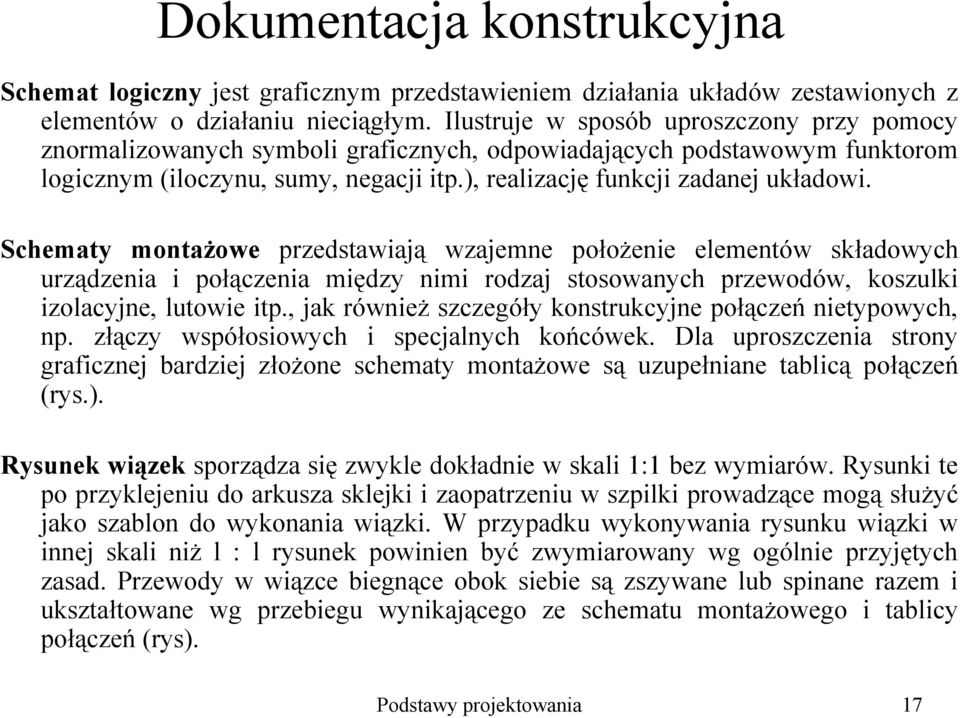 Dokumentacja konstrukcyjna

Schemat logiczny jest graficznym przedstawieniem działania układów zestawionych z elementów o działaniu nieciągłym. Ilustruje w sposób uproszczony przy pomocy znormalizowanych symboli graficznych, odpowiadających podstawowym funktorom logicznym (iloczynu, sumy, negacji itp.), realizację funkcji zadanej układowi.

Schematy montażowe przedstawiają wzajemne położenie elementów składowych urządzenia i połączenia między nimi rodzaj stosowanych przewodów, koszulki izolacyjne, lutowie itp., jak również szczegóły konstrukcyjne połączeń nietypowych, np. złączy współosiowych i specjalnych końcówek. Dla uproszczenia strony graficznej bardziej złożone schematy montażowe są uzupełniane tablicą połączeń (rys.).

Rysunek wiązek sporządza się zwykle dokładnie w skali 1:1 bez wymiarów. Rysunki te po przyklejeniu do arkusza sklejki i zaopatrzeniu w szpilki prowadzące mogą służyć jako szablon do wykonania wiązki. W przypadku wykonywania rysunku wiązki w innej skali niż 1 : 1 rysunek powinien być zwymiarowany wg ogólnie przyjętych zasad. Przewody w wiązce biegnące obok siebie są zszywane lub spinane razem i ukształtowane wg przebiegu wynikającego ze schematu montażowego i tablicy połączeń (rys).

Podstawy projektowania 17